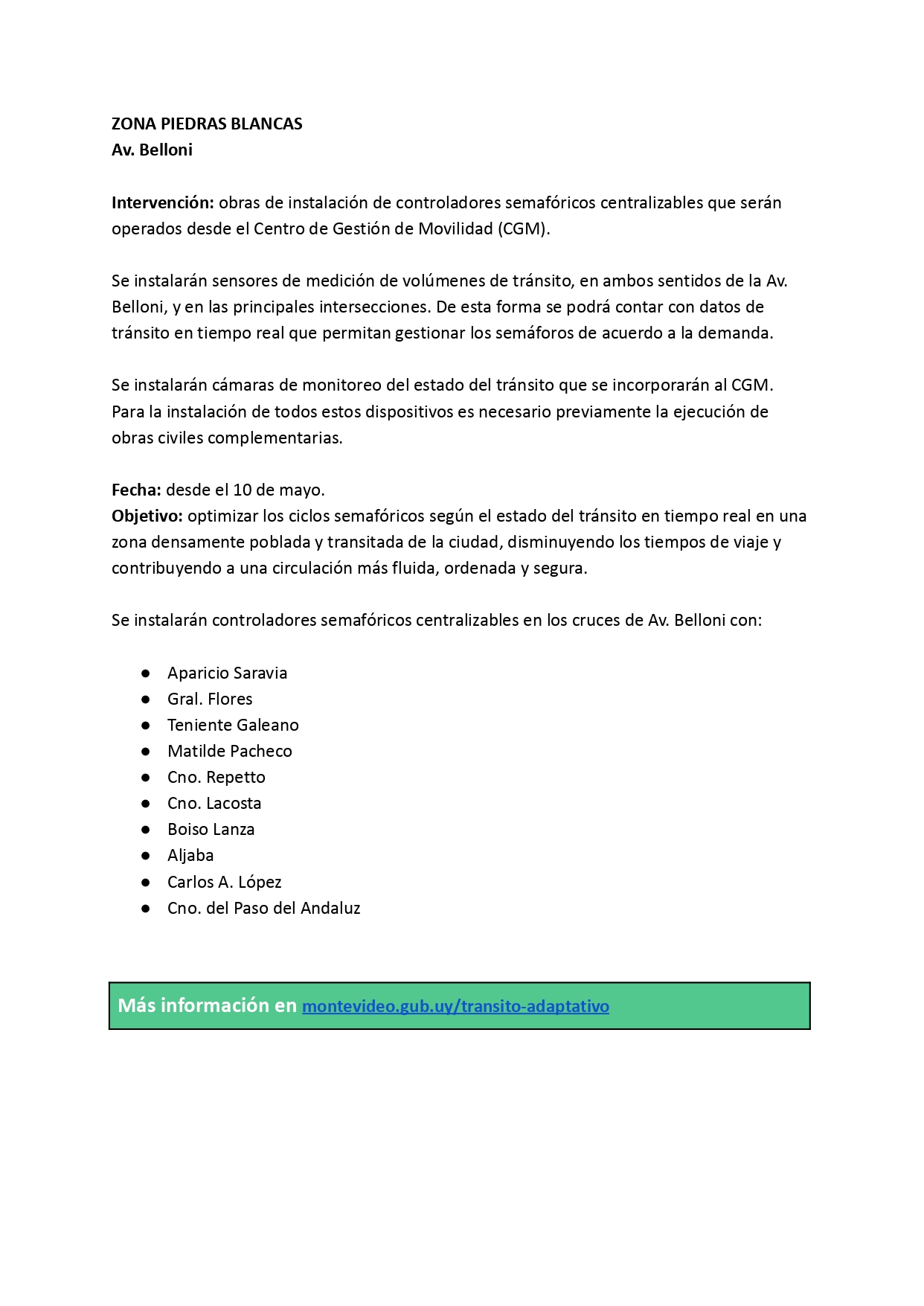 ZONA PIEDRAS BLANCAS
Av. Belloni

Intervención: obras de instalación de controladores semafóricos centralizables que serán operados desde el Centro de Gestión de Movilidad (CGM).

Se instalarán sensores de medición de volúmenes de tránsito, en ambos sentidos de la Av. Belloni, y en las principales intersecciones. De esta forma se podrá contar con datos de tránsito en tiempo real que permitan gestionar los semáforos de acuerdo a la demanda.

Se instalarán cámaras de monitoreo del estado del tránsito que se incorporarán al CGM. Para la instalación de todos estos dispositivos es necesario previamente la ejecución de obras civiles complementarias.

Fecha: desde el 10 de mayo.
Objetivo: optimizar los ciclos semafóricos según el estado del tránsito en tiempo real en una zona densamente poblada y transitada de la ciudad, disminuyendo los tiempos de viaje y contribuyendo a una circulación más fluida, ordenada y segura.

Se instalarán controladores semafóricos centralizables en los cruces de Av. Belloni con:

● Aparicio Saravia
● Gral. Flores
● Teniente Galeano
● Matilde Pacheco
● Cno. Repetto
● Cno. Lacosta
● Boiso Lanza
● Aljaba
● Carlos A. López
● Cno. del Paso del Andaluz

Más información en montevideo.gub.uy/transito-adaptativo